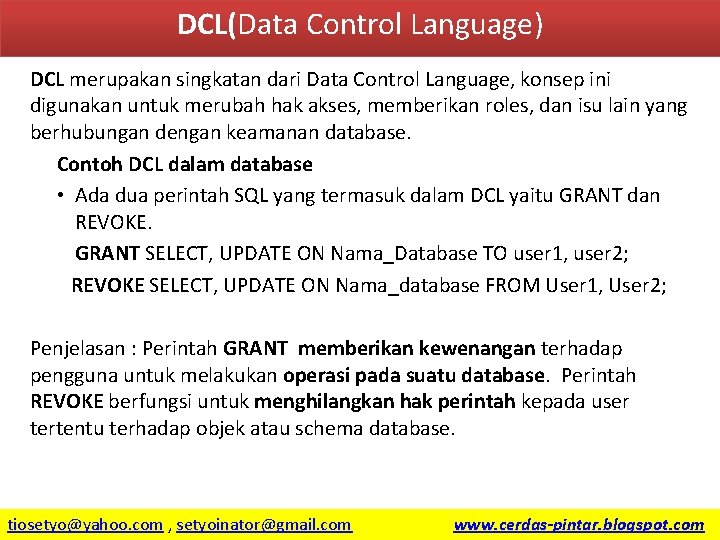 DCL(Data Control Language)

DCL merupakan singkatan dari Data Control Language, konsep ini digunakan untuk merubah hak akses, memberikan roles, dan isu lain yang berhubungan dengan keamanan database.

Contoh DCL dalam database

• Ada dua perintah SQL yang termasuk dalam DCL yaitu GRANT dan REVOKE.

GRANT SELECT, UPDATE ON Nama_Database TO user1, user2;

REVOKE SELECT, UPDATE ON Nama_database FROM User1, User2;

Penjelasan : Perintah GRANT memberikan kewenangan terhadap pengguna untuk melakukan operasi pada suatu database. Perintah REVOKE berfungsi untuk menghilangkan hak perintah kepada user tertentu terhadap objek atau schema database.

tiosetyo@yahoo.com , setyoinator@gmail.com www.cerdas-pintar.blogspot.com